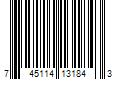 7 45114 13184 3